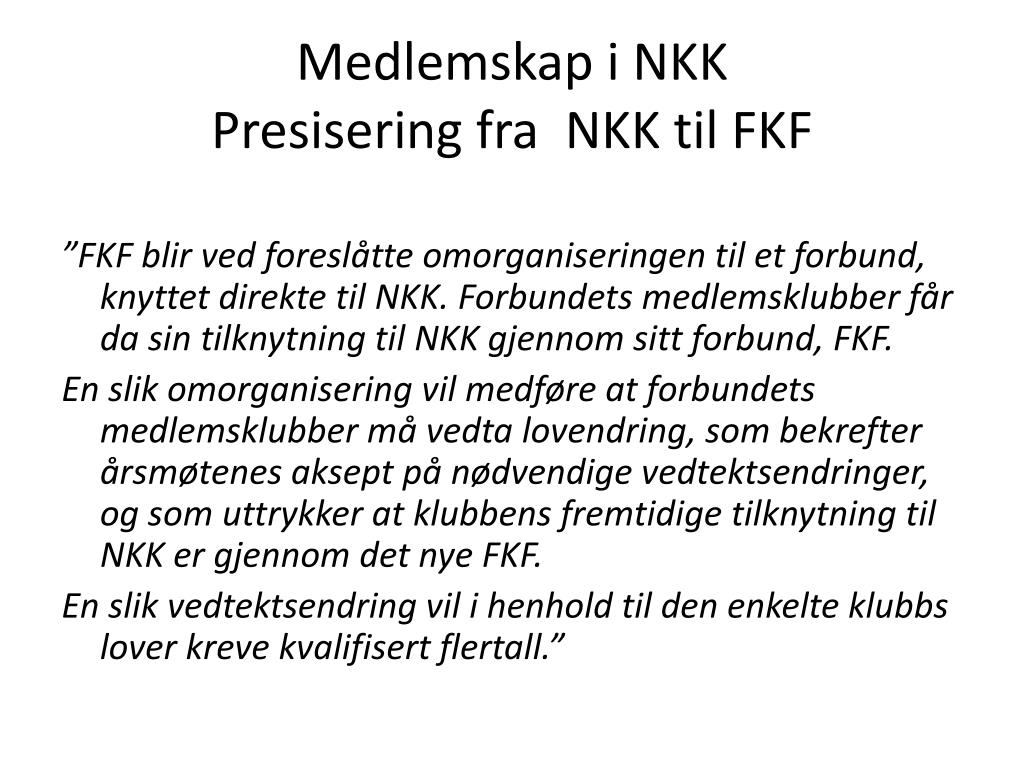 Medlemskap i NKK
Presisering fra  NKK til FKF

”FKF blir ved foreslåtte omorganiseringen til et forbund, knyttet direkte til NKK. Forbundets medlemsklubber får da sin tilknytning til NKK gjennom sitt forbund, FKF.

En slik omorganisering vil medføre at forbundets medlemsklubber må vedta lovendring, som bekrefter årsmøtenes aksept på nødvendige vedtektsendringer, og som uttrykker at klubbens fremtidige tilknytning til NKK er gjennom det nye FKF.

En slik vedtektsendring vil i henhold til den enkelte klubbs lover kreve kvalifisert flertall.”